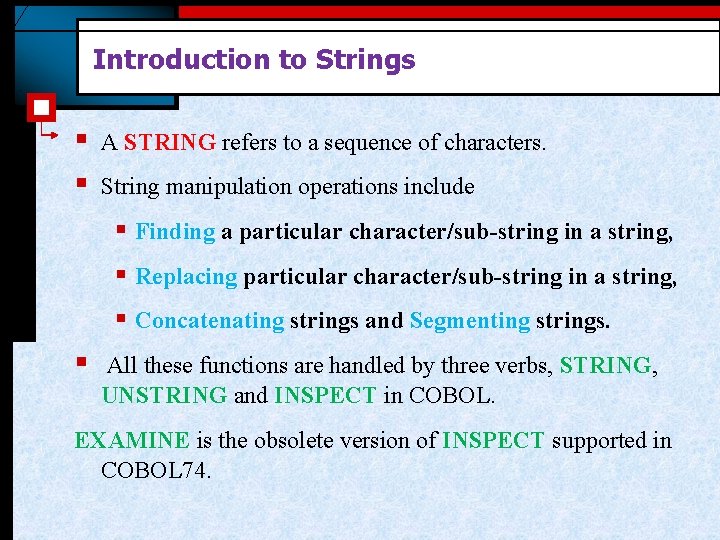 Introduction to Strings

A STRING refers to a sequence of characters.

String manipulation operations include

Finding a particular character/sub-string in a string,

Replacing particular character/sub-string in a string,

Concatenating strings and Segmenting strings.

All these functions are handled by three verbs, STRING, UNSTRING and INSPECT in COBOL.

EXAMINE is the obsolete version of INSPECT supported in COBOL74.